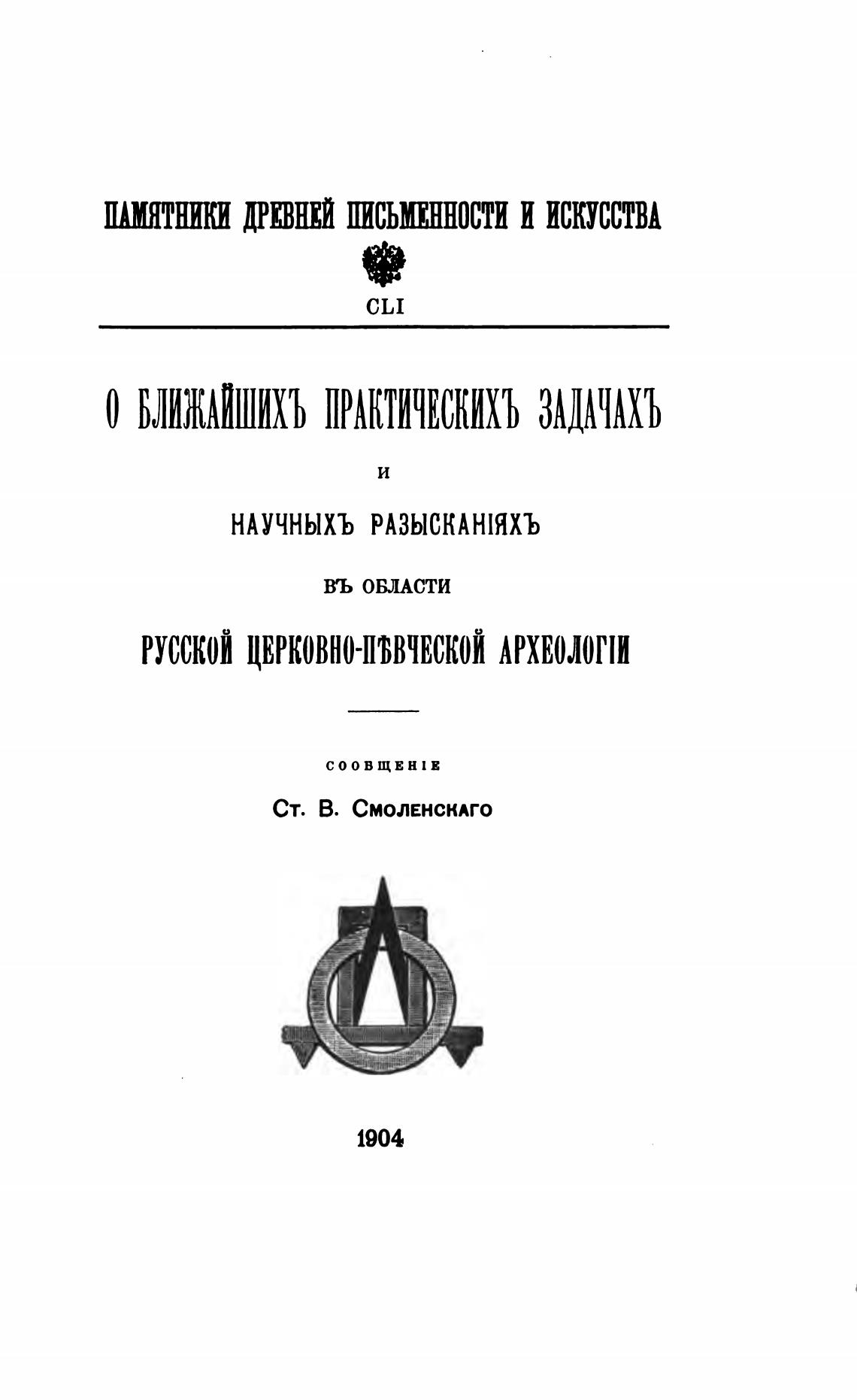 ПАМЯТНИКИ ДРЕВНЕЙ ПИСЬМЕННОСТИ И ИСКУССТВА

CLI

О БЛИЖАЙШИХЪ ПРАКТИЧЕСКИХЪ ЗАДАЧАХЪ

И

НАУЧНЫХЪ РАЗЫСКАНІЯХЪ

ВЪ ОБЛАСТИ

РУССКОЙ ЦЕРКОВНО-ПѢВЧЕСКОЙ АРХЕОЛОГІИ

СООБЩЕНІЕ

Ст. В. Смоленскаго

1904